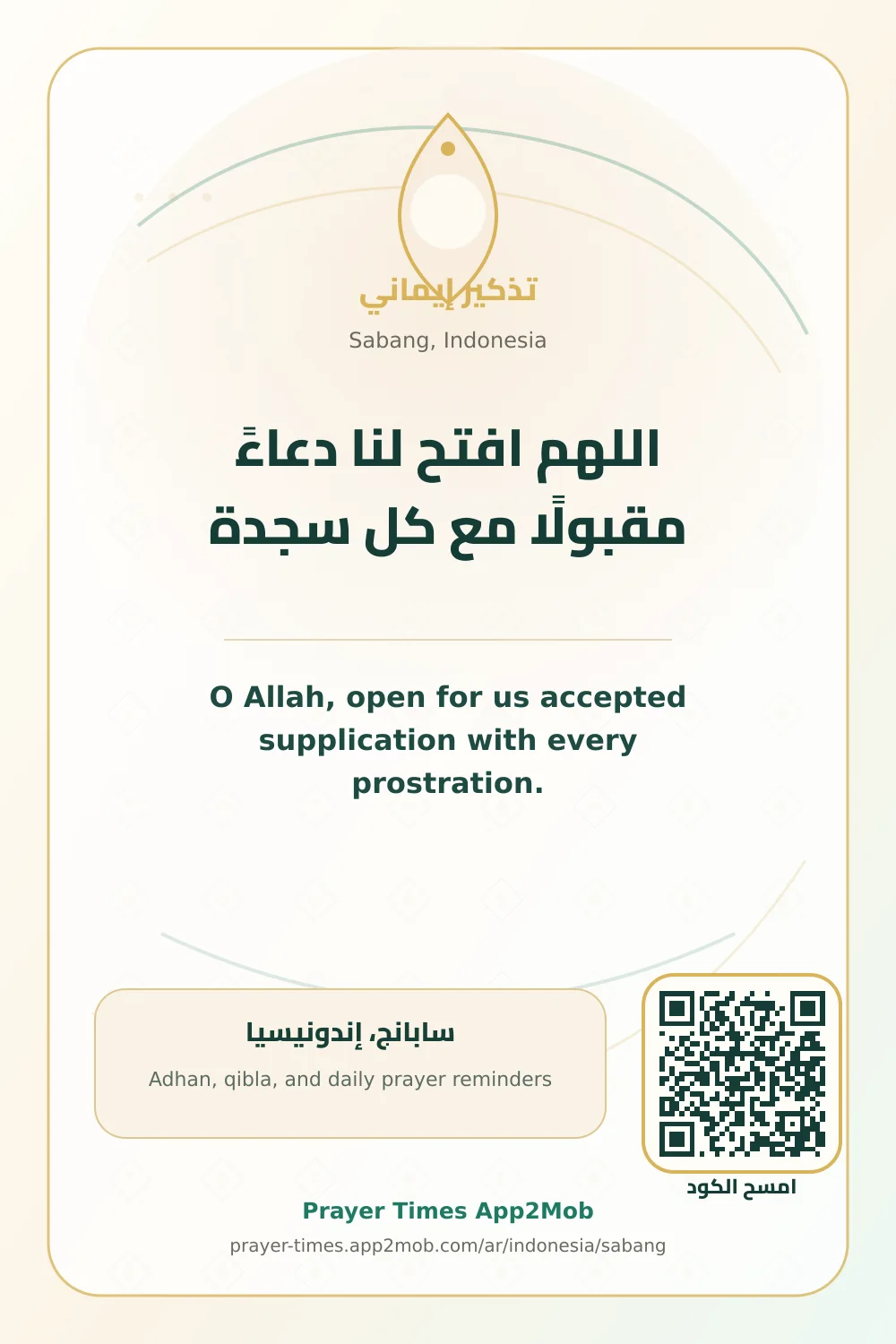 تذكير إيماني

Sabang, Indonesia

اللهم افتح لنا دعاءً مقبولًا مع كل سجدة

O Allah, open for us accepted supplication with every prostration.

سابانج، إندونيسيا

Adhan, qibla, and daily prayer reminders

امسح الكود

Prayer Times App2Mob

prayer-times.app2mob.com/ar/indonesia/sabang